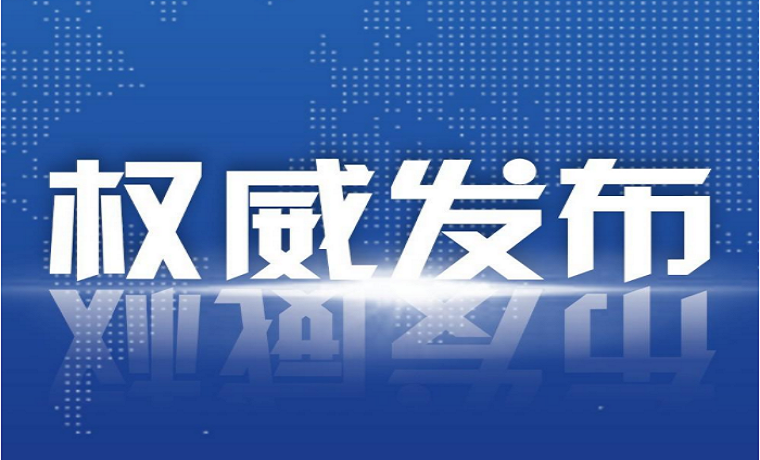 权威发布